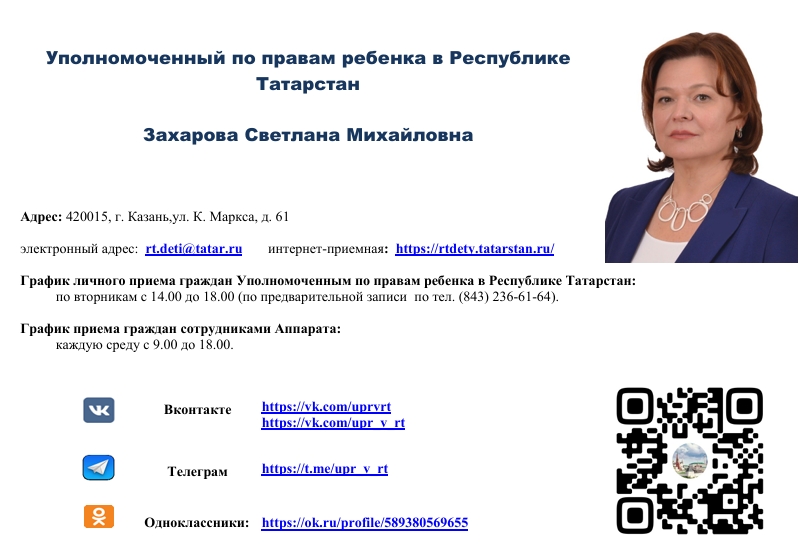 Уполномоченный по правам ребенка в Республике Татарстан

Захарова Светлана Михайловна

Адрес: 420015, г. Казань,ул. К. Маркса, д. 61

электронный адрес: rt.deti@tatar.ru интернет-приемная: https://rtdety.tatarstan.ru/

График личного приема граждан Уполномоченным по правам ребенка в Республике Татарстан:
по вторникам с 14.00 до 18.00 (по предварительной записи по тел. (843) 236-61-64).

График приема граждан сотрудниками Аппарата:
каждую среду с 9.00 до 18.00.

Вконтакте https://vk.com/uprvrt
https://vk.com/upr_v_rt

Телеграм https://t.me/upr_v_rt

Одноклассники: https://ok.ru/profile/589380569655